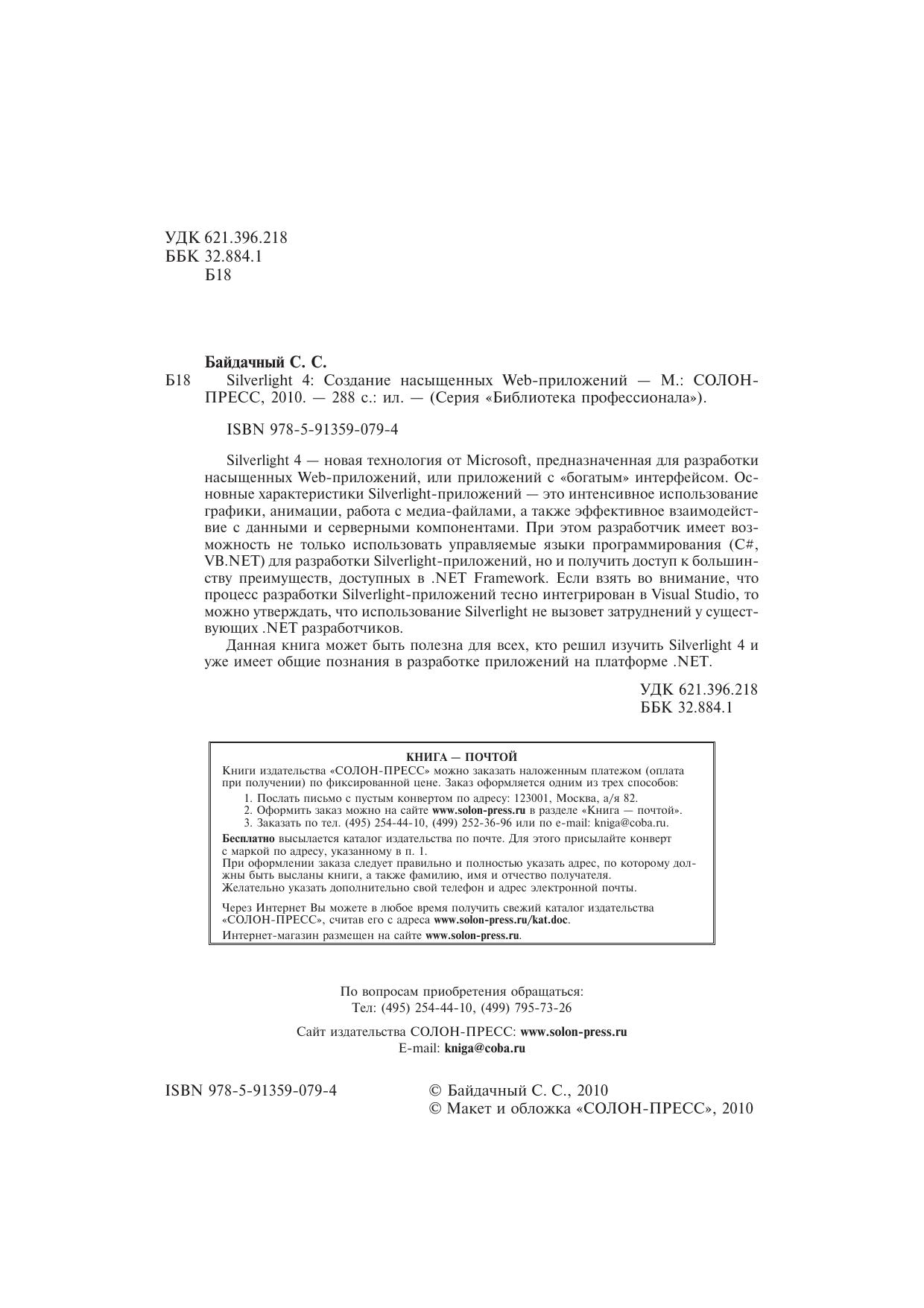 УДК 621.396.218
ББК 32.884.1
Б18

Байдачный С. С.

Б18 Silverlight 4: Создание насыщенных Web-приложений — М.: СОЛОН-ПРЕСС, 2010. — 288 с.: ил. — (Серия «Библиотека профессионала»).

ISBN 978-5-91359-079-4

Silverlight 4 — новая технология от Microsoft, предназначенная для разработки насыщенных Web-приложений, или приложений с «богатым» интерфейсом. Основные характеристики Silverlight-приложений — это интенсивное использование графики, анимации, работа с медиа-файлами, а также эффективное взаимодействие с данными и серверными компонентами. При этом разработчик имеет возможность не только использовать управляемые языки программирования (C#, VB.NET) для разработки Silverlight-приложений, но и получить доступ к большинству преимуществ, доступных в .NET Framework. Если взять во внимание, что процесс разработки Silverlight-приложений тесно интегрирован в Visual Studio, то можно утверждать, что использование Silverlight не вызовет затруднений у существующих .NET разработчиков.

Данная книга может быть полезна для всех, кто решил изучить Silverlight 4 и уже имеет общие познания в разработке приложений на платформе .NET.

УДК 621.396.218
ББК 32.884.1

КНИГА — ПОЧТОЙ
Книги издательства «СОЛОН-ПРЕСС» можно заказать наложенным платежом (оплата при получении) по фиксированной цене. Заказ оформляется одним из трех способов:
1. Послать письмо с пустым конвертом по адресу: 123001, Москва, а/я 82.
2. Оформить заказ можно на сайте www.solon-press.ru в разделе «Книга — почтой».
3. Заказать по тел. (495) 254-44-10, (499) 252-36-96 или по e-mail: kniga@coba.ru.
Бесплатно высылается каталог издательства по почте. Для этого присылайте конверт с маркой по адресу, указанному в п. 1.
При оформлении заказа следует правильно и полностью указать адрес, по которому должны быть высланы книги, а также фамилию, имя и отчество получателя. Желательно указать дополнительно свой телефон и адрес электронной почты.
Через Интернет Вы можете в любое время получить свежий каталог издательства «СОЛОН-ПРЕСС», считав его с адреса www.solon-press.ru/kat.doc.
Интернет-магазин размещен на сайте www.solon-press.ru.

По вопросам приобретения обращаться:
Тел: (495) 254-44-10, (499) 795-73-26

Сайт издательства СОЛОН-ПРЕСС: www.solon-press.ru
E-mail: kniga@coba.ru

ISBN 978-5-91359-079-4

© Байдачный С. С., 2010
© Макет и обложка «СОЛОН-ПРЕСС», 2010